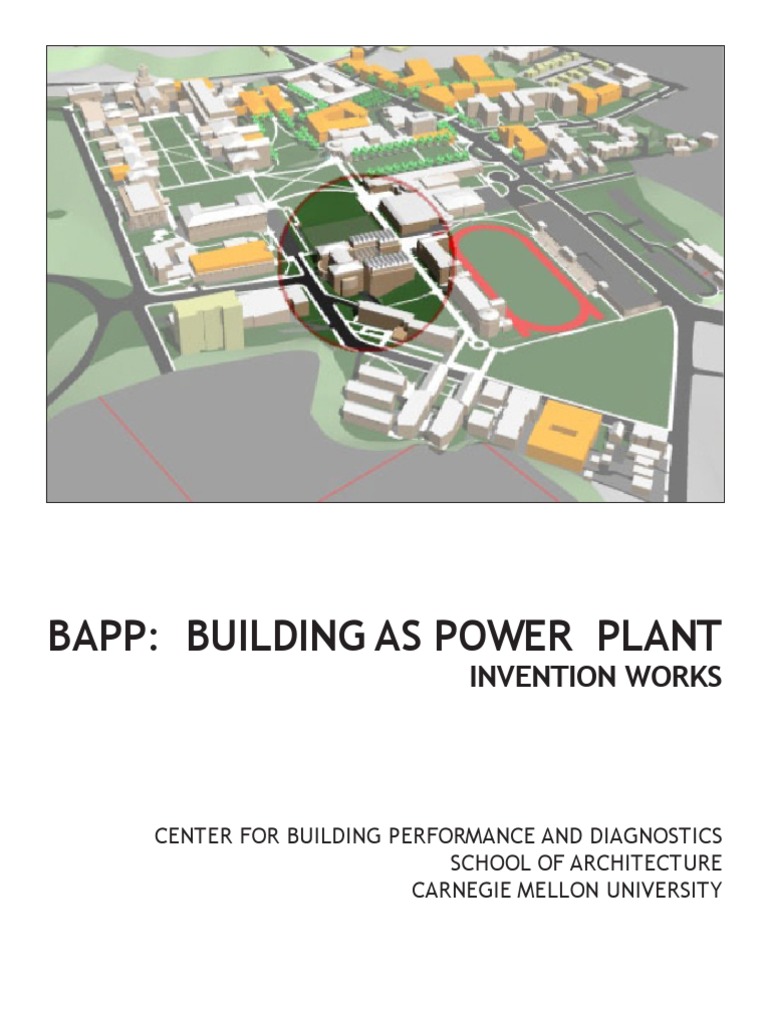 BAPP: BUILDING AS POWER PLANT
INVENTION WORKS

CENTER FOR BUILDING PERFORMANCE AND DIAGNOSTICS
SCHOOL OF ARCHITECTURE
CARNEGIE MELLON UNIVERSITY